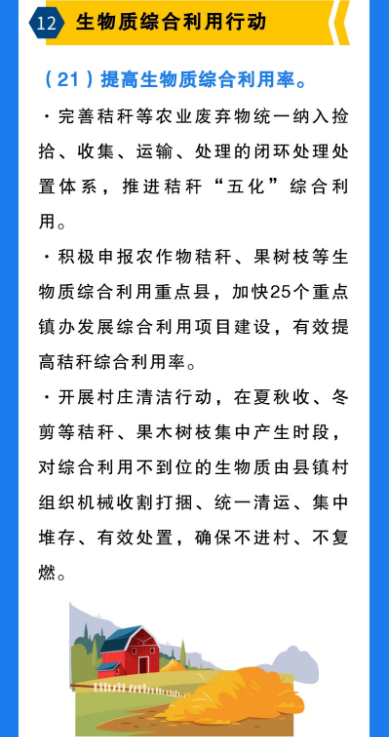 12 生物质综合利用行动

（21）提高生物质综合利用率。

·完善秸秆等农业废弃物统一纳入捡拾、收集、运输、处理的闭环处理处置体系，推进秸秆“五化”综合利用。

·积极申报农作物秸秆、果树枝等生物质综合利用重点县，加快25个重点镇办发展综合利用项目建设，有效提高秸秆综合利用率。

·开展村庄清洁行动，在夏秋收、冬剪等秸秆、果木树枝集中产生时段，对综合利用不到位的生物质由县镇村组织机械收割打捆、统一清运、集中堆存、有效处置，确保不进村、不复燃。